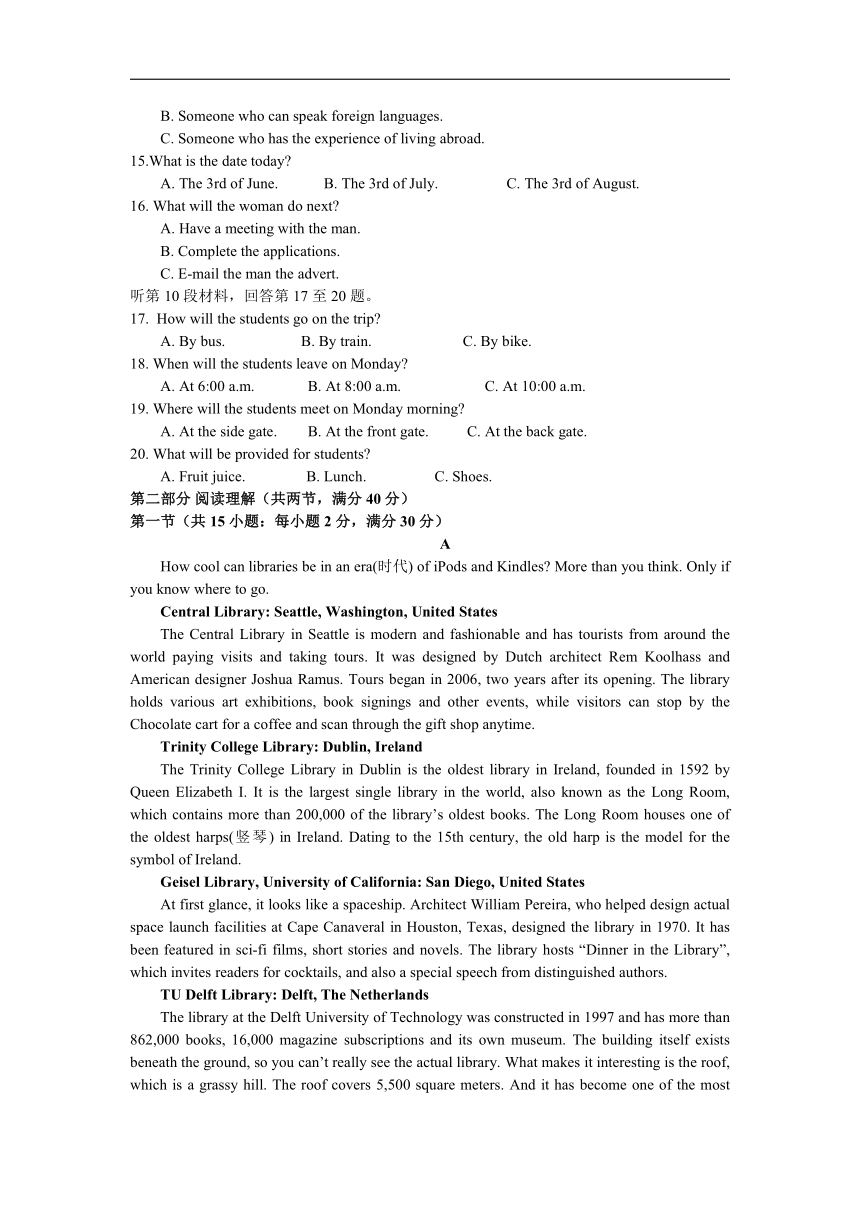 B. Someone who can speak foreign languages.
C. Someone who has the experience of living abroad.
15.What is the date today?
A. The 3rd of June. B. The 3rd of July. C. The 3rd of August.
16. What will the woman do next?
A. Have a meeting with the man.
B. Complete the applications.
C. E-mail the man the advert.
听第 10 段材料，回答第 17 至 20 题。
17. How will the students go on the trip?
A. By bus. B. By train. C. By bike.
18. When will the students leave on Monday?
A. At 6:00 a.m. B. At 8:00 a.m. C. At 10:00 a.m.
19. Where will the students meet on Monday morning?
A. At the side gate. B. At the front gate. C. At the back gate.
20. What will be provided for students?
A. Fruit juice. B. Lunch. C. Shoes.
第二部分 阅读理解（共两节，满分 40 分）
第一节（共 15 小题：每小题 2 分，满分 30 分）
A
How cool can libraries be in an era(时代) of iPods and Kindles? More than you think. Only if you know where to go.
Central Library: Seattle, Washington, United States
The Central Library in Seattle is modern and fashionable and has tourists from around the world paying visits and taking tours. It was designed by Dutch architect Rem Koolhass and American designer Joshua Ramus. Tours began in 2006, two years after its opening. The library holds various art exhibitions, book signings and other events, while visitors can stop by the Chocolate cart for a coffee and scan through the gift shop anytime.
Trinity College Library: Dublin, Ireland
The Trinity College Library in Dublin is the oldest library in Ireland, founded in 1592 by Queen Elizabeth I. It is the largest single library in the world, also known as the Long Room, which contains more than 200,000 of the library’s oldest books. The Long Room houses one of the oldest harps(竖琴) in Ireland. Dating to the 15th century, the old harp is the model for the symbol of Ireland.
Geisel Library, University of California: San Diego, United States
At first glance, it looks like a spaceship. Architect William Pereira, who helped design actual space launch facilities at Cape Canaveral in Houston, Texas, designed the library in 1970. It has been featured in sci-fi films, short stories and novels. The library hosts “Dinner in the Library”, which invites readers for cocktails, and also a special speech from distinguished authors.
TU Delft Library: Delft, The Netherlands
The library at the Delft University of Technology was constructed in 1997 and has more than 862,000 books, 16,000 magazine subscriptions and its own museum. The building itself exists beneath the ground, so you can’t really see the actual library. What makes it interesting is the roof, which is a grassy hill. The roof covers 5,500 square meters. And it has become one of the most